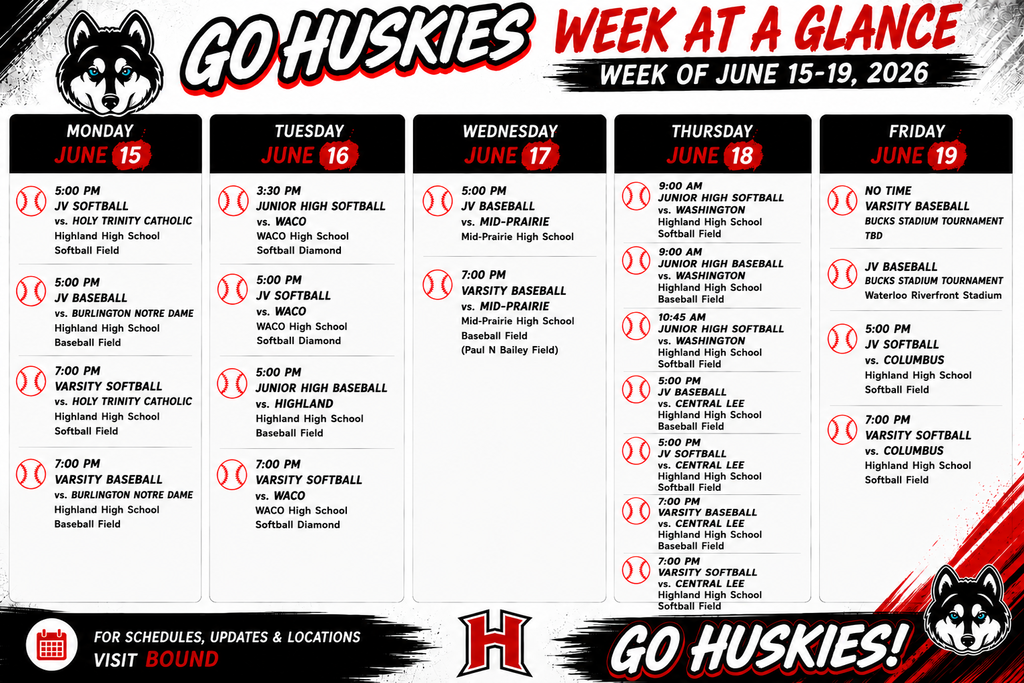 GO HUSKIES WEEK AT A GLANCE

WEEK OF JUNE 15-19, 2026

MONDAY
JUNE 15

5:00 PM
JV SOFTBALL
vs. HOLY TRINITY CATHOLIC
Highland High School
Softball Field

5:00 PM
JV BASEBALL
vs. BURLINGTON NOTRE DAME
Highland High School
Baseball Field

7:00 PM
VARSITY SOFTBALL
vs. HOLY TRINITY CATHOLIC
Highland High School
Softball Field

7:00 PM
VARSITY BASEBALL
vs. BURLINGTON NOTRE DAME
Highland High School
Baseball Field

TUESDAY
JUNE 16

3:30 PM
JUNIOR HIGH SOFTBALL
vs. WACO
WACO High School
Softball Diamond

5:00 PM
JV SOFTBALL
vs. WACO
WACO High School
Softball Diamond

5:00 PM
JUNIOR HIGH BASEBALL
vs. HIGHLAND
Highland High School
Baseball Field

7:00 PM
VARSITY SOFTBALL
vs. WACO
WACO High School
Softball Diamond

WEDNESDAY
JUNE 17

5:00 PM
JV BASEBALL
vs. MID-PRAIRIE
Mid-Prairie High School

7:00 PM
VARSITY BASEBALL
vs. MID-PRAIRIE
Mid-Prairie High School
Baseball Field
(Paul N Bailey Field)

THURSDAY
JUNE 18

9:00 AM
JUNIOR HIGH SOFTBALL
vs. WASHINGTON
Highland High School
Softball Field

9:00 AM
JUNIOR HIGH BASEBALL
vs. WASHINGTON
Highland High School
Baseball Field

10:45 AM
JUNIOR HIGH SOFTBALL
vs. WASHINGTON
Highland High School
Softball Field

5:00 PM
JV BASEBALL
vs. CENTRAL LEE
Highland High School
Baseball Field

5:00 PM
JV SOFTBALL
vs. CENTRAL LEE
Highland High School
Softball Field

7:00 PM
VARSITY BASEBALL
vs. CENTRAL LEE
Highland High School
Baseball Field

7:00 PM
VARSITY SOFTBALL
vs. CENTRAL LEE
Highland High School
Softball Field

FRIDAY
JUNE 19

NO TIME
VARSITY BASEBALL
BUCKS STADIUM TOURNAMENT
TBD

JV BASEBALL
BUCKS STADIUM TOURNAMENT
Waterloo Riverfront Stadium

5:00 PM
JV SOFTBALL
vs. COLUMBUS
Highland High School
Softball Field

7:00 PM
VARSITY SOFTBALL
vs. COLUMBUS
Highland High School
Softball Field

FOR SCHEDULES, UPDATES & LOCATIONS
VISIT BOUND

H

GO HUSKIES!